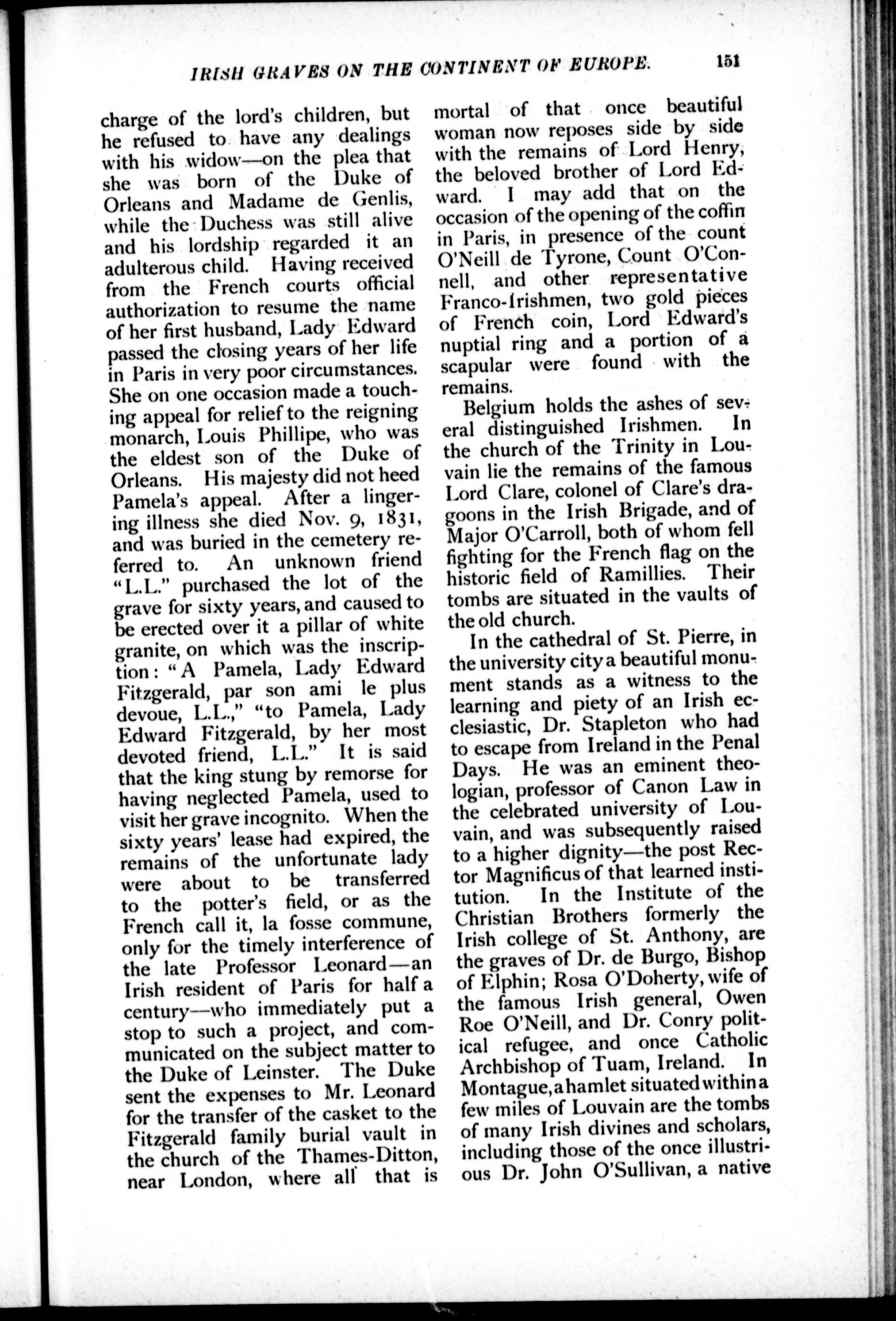 IRISH GRAVES ON THE CONTINENT OF EUROPE. 151

charge of the lord's children, but he refused to have any dealings with his widow—on the plea that she was born of the Duke of Orleans and Madame de Genlis, while the Duchess was still alive and his lordship regarded it an adulterous child. Having received from the French courts official authorization to resume the name of her first husband, Lady Edward passed the closing years of her life in Paris in very poor circumstances. She on one occasion made a touching appeal for relief to the reigning monarch, Louis Phillipe, who was the eldest son of the Duke of Orleans. His majesty did not heed Pamela's appeal. After a lingering illness she died Nov. 9, 1831, and was buried in the cemetery referred to. An unknown friend "L.L." purchased the lot of the grave for sixty years, and caused to be erected over it a pillar of white granite, on which was the inscription: "A Pamela, Lady Edward Fitzgerald, par son ami le plus devoue, L.L.," "to Pamela, Lady Edward Fitzgerald, by her most devoted friend, L.L." It is said that the king stung by remorse for having neglected Pamela, used to visit her grave incognito. When the sixty years' lease had expired, the remains of the unfortunate lady were about to be transferred to the potter's field, or as the French call it, la fosse commune, only for the timely interference of the late Professor Leonard—an Irish resident of Paris for half a century—who immediately put a stop to such a project, and communicated on the subject matter to the Duke of Leinster. The Duke sent the expenses to Mr. Leonard for the transfer of the casket to the Fitzgerald family burial vault in the church of the Thames-Ditton, near London, where all that is mortal of that once beautiful woman now reposes side by side with the remains of Lord Henry, the beloved brother of Lord Edward. I may add that on the occasion of the opening of the coffin in Paris, in presence of the count O'Neill de Tyrone, Count O'Connell, and other representative Franco-Irishmen, two gold pieces of French coin, Lord Edward's nuptial ring and a portion of a scapular were found with the remains.

Belgium holds the ashes of several distinguished Irishmen. In the church of the Trinity in Louvain lie the remains of the famous Lord Clare, colonel of Clare's dragoons in the Irish Brigade, and of Major O'Carroll, both of whom fell fighting for the French flag on the historic field of Ramillies. Their tombs are situated in the vaults of the old church.

In the cathedral of St. Pierre, in the university city a beautiful monument stands as a witness to the learning and piety of an Irish ecclesiastic, Dr. Stapleton who had to escape from Ireland in the Penal Days. He was an eminent theologian, professor of Canon Law in the celebrated university of Louvain, and was subsequently raised to a higher dignity—the post Rector Magnificus of that learned institution. In the Institute of the Christian Brothers formerly the Irish college of St. Anthony, are the graves of Dr. de Burgo, Bishop of Elphin; Rosa O'Doherty, wife of the famous Irish general, Owen Roe O'Neill, and Dr. Conry political refugee, and once Catholic Archbishop of Tuam, Ireland. In Montague, a hamlet situated within a few miles of Louvain are the tombs of many Irish divines and scholars, including those of the once illustrious Dr. John O'Sullivan, a native